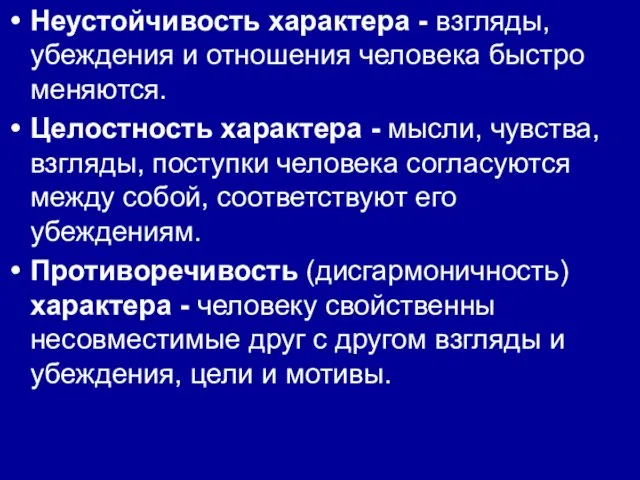 • Неустойчивость характера - взгляды, убеждения и отношения человека быстро меняются.

• Целостность характера - мысли, чувства, взгляды, поступки человека согласуются между собой, соответствуют его убеждениям.

• Противоречивость (дисгармоничность) характера - человеку свойственны несовместимые друг с другом взгляды и убеждения, цели и мотивы.